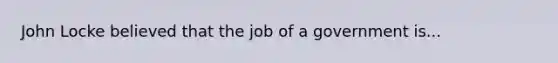 John Locke believed that the job of a government is...